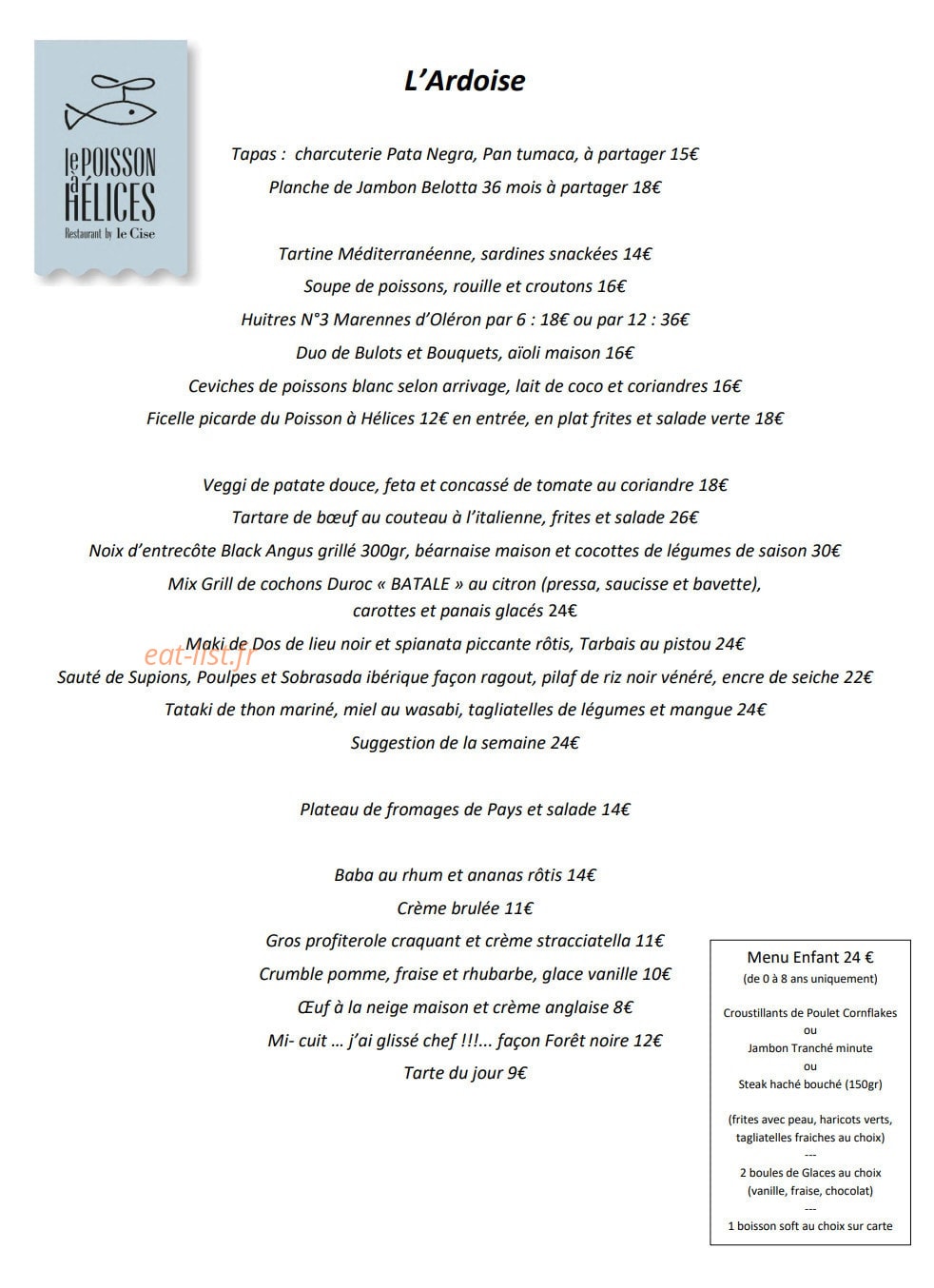 le POISSON à HÉLICES
Restaurant by le Cise

L'Ardoise

Tapas : charcuterie Pata Negra, Pan tumaca, à partager 15€
Planche de Jambon Belotta 36 mois à partager 18€

Tartine Méditerranéenne, sardines snackées 14€
Soupe de poissons, rouille et croutons 16€
Huitres N°3 Marennes d'Oléron par 6 : 18€ ou par 12 : 36€
Duo de Bulots et Bouquets, aïoli maison 16€
Ceviches de poissons blanc selon arrivage, lait de coco et coriandres 16€
Ficelle picarde du Poisson à Hélices 12€ en entrée, en plat frites et salade verte 18€

Veggi de patate douce, feta et concassé de tomate au coriandre 18€
Tartare de bœuf au couteau à l'italienne, frites et salade 26€
Noix d'entrecôte Black Angus grillé 300gr, béarnaise maison et cocottes de légumes de saison 30€
Mix Grill de cochons Duroc « BATALE » au citron (pressa, saucisse et bavette), carottes et panais glacés 24€
Maki de Dos de lieu noir et spianata piccante rôtis, Tarbais au pistou 24€
eat-list.fr
Sauté de Supions, Poulpes et Sobrasada ibérique façon ragout, pilaf de riz noir vénéré, encre de seiche 22€
Tataki de thon mariné, miel au wasabi, tagliatelles de légumes et mangue 24€
Suggestion de la semaine 24€

Plateau de fromages de Pays et salade 14€

Baba au rhum et ananas rôtis 14€
Crème brulée 11€
Gros profiterole craquant et crème stracciatella 11€
Crumble pomme, fraise et rhubarbe, glace vanille 10€
Œuf à la neige maison et crème anglaise 8€
Mi- cuit … j'ai glissé chef !!!... façon Forêt noire 12€
Tarte du jour 9€

Menu Enfant 24 €
(de 0 à 8 ans uniquement)

Croustillants de Poulet Cornflakes
ou
Jambon Tranché minute
ou
Steak haché bouché (150gr)

(frites avec peau, haricots verts, tagliatelles fraiches au choix)
---
2 boules de Glaces au choix
(vanille, fraise, chocolat)
---
1 boisson soft au choix sur carte